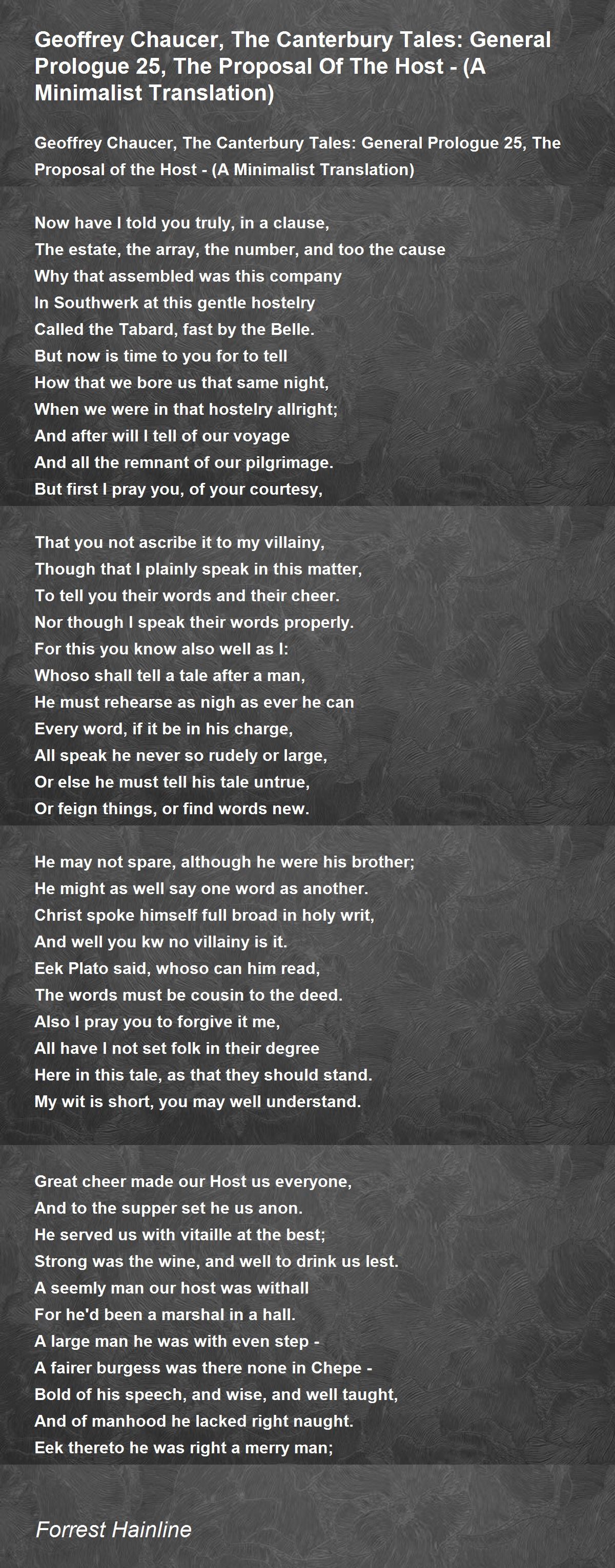 Geoffrey Chaucer, The Canterbury Tales: General Prologue 25, The Proposal Of The Host - (A Minimalist Translation)

Geoffrey Chaucer, The Canterbury Tales: General Prologue 25, The Proposal of the Host - (A Minimalist Translation)

Now have I told you truly, in a clause,
The estate, the array, the number, and too the cause
Why that assembled was this company
In Southwerk at this gentle hostelry
Called the Tabard, fast by the Belle.
But now is time to you for to tell
How that we bore us that same night,
When we were in that hostelry allright;
And after will I tell of our voyage
And all the remnant of our pilgrimage.
But first I pray you, of your courtesy,

That you not ascribe it to my villainy,
Though that I plainly speak in this matter,
To tell you their words and their cheer.
Nor though I speak their words properly.
For this you know also well as I:
Whoso shall tell a tale after a man,
He must rehearse as nigh as ever he can
Every word, if it be in his charge,
All speak he never so rudely or large,
Or else he must tell his tale untrue,
Or feign things, or find words new.

He may not spare, although he were his brother;
He might as well say one word as another.
Christ spoke himself full broad in holy writ,
And well you kw no villainy is it.
Eek Plato said, whoso can him read,
The words must be cousin to the deed.
Also I pray you to forgive it me,
All have I not set folk in their degree
Here in this tale, as that they should stand.
My wit is short, you may well understand.

Great cheer made our Host us everyone,
And to the supper set he us anon.
He served us with vitaille at the best;
Strong was the wine, and well to drink us lest.
A seemly man our host was withall
For he'd been a marshal in a hall.
A large man he was with even step -
A fairer burgess was there none in Chepe -
Bold of his speech, and wise, and well taught,
And of manhood he lacked right naught.
Eek thereto he was right a merry man;

Forrest Hainline